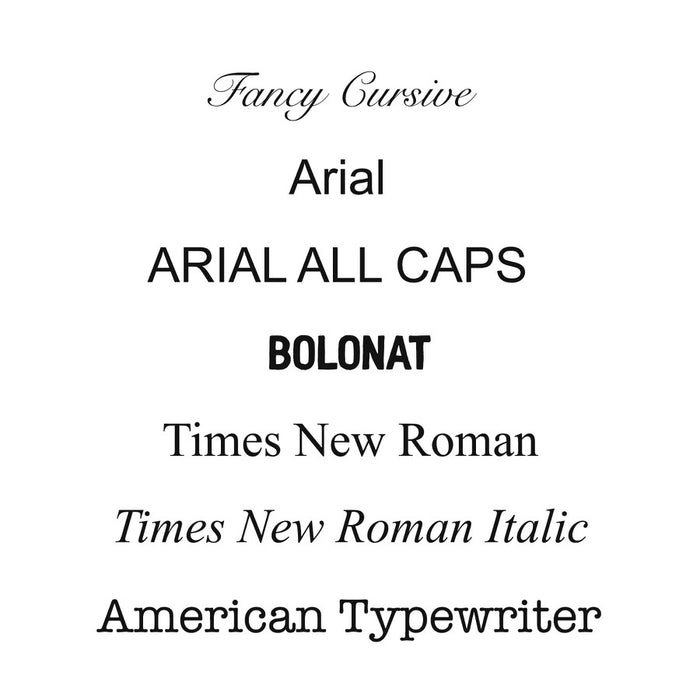 Fancy Cursive

Arial

ARIAL ALL CAPS

BOLONAT

Times New Roman

Times New Roman Italic

American Typewriter